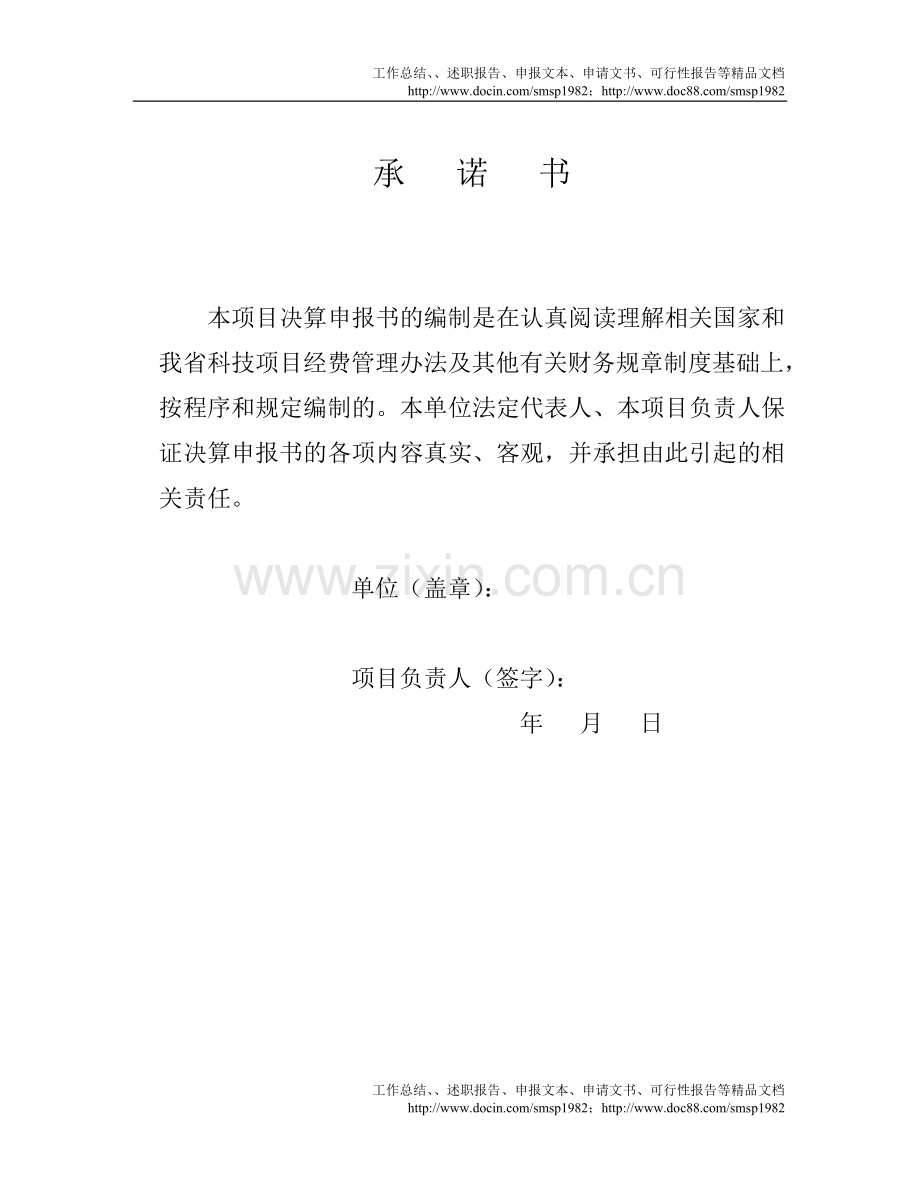 工作总结、、述职报告、申报文本、申请文书、可行性报告等精品文档
http://www.docin.com/smsp1982；http://www.doc88.com/smsp1982

承　诺　书

本项目决算申报书的编制是在认真阅读理解相关国家和我省科技项目经费管理办法及其他有关财务规章制度基础上，按程序和规定编制的。本单位法定代表人、本项目负责人保证决算申报书的各项内容真实、客观，并承担由此引起的相关责任。

www.zixin.com.cn

单位（盖章）：

项目负责人（签字）：

年　月　日

工作总结、、述职报告、申报文本、申请文书、可行性报告等精品文档
http://www.docin.com/smsp1982；http://www.doc88.com/smsp1982